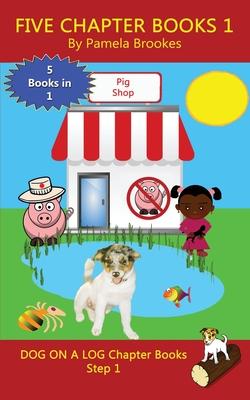 FIVE CHAPTER BOOKS 1
By Pamela Brookes

5 Books in 1

Pig Shop

DOG ON A LOG Chapter Books
Step 1